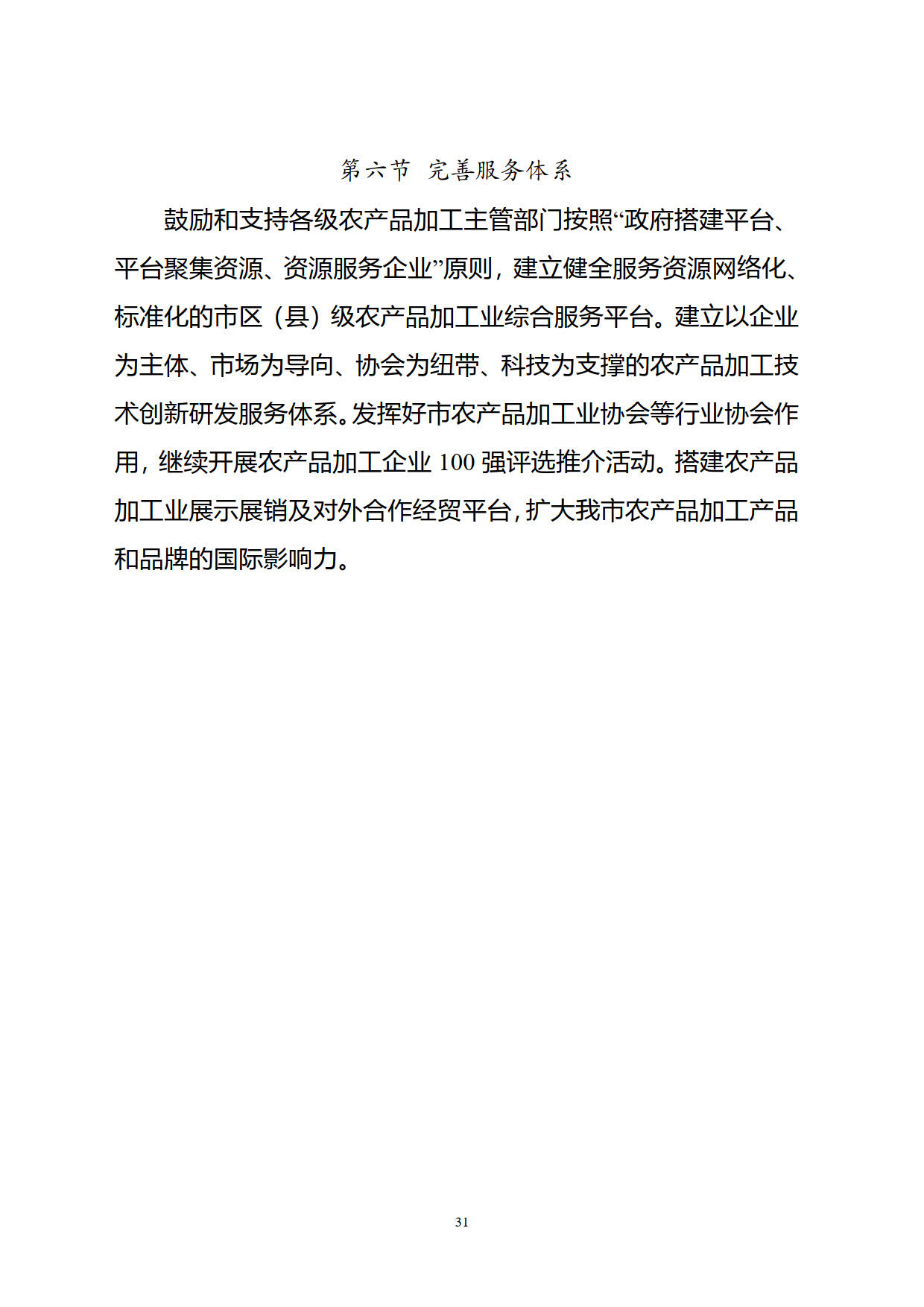 第六节 完善服务体系

鼓励和支持各级农产品加工主管部门按照“政府搭建平台、平台聚集资源、资源服务企业”原则，建立健全服务资源网络化、标准化的市区（县）级农产品加工业综合服务平台。建立以企业为主体、市场为导向、协会为纽带、科技为支撑的农产品加工技术创新研发服务体系。发挥好市农产品加工业协会等行业协会作用，继续开展农产品加工企业 100 强评选推介活动。搭建农产品加工业展示展销及对外合作经贸平台，扩大我市农产品加工产品和品牌的国际影响力。

31